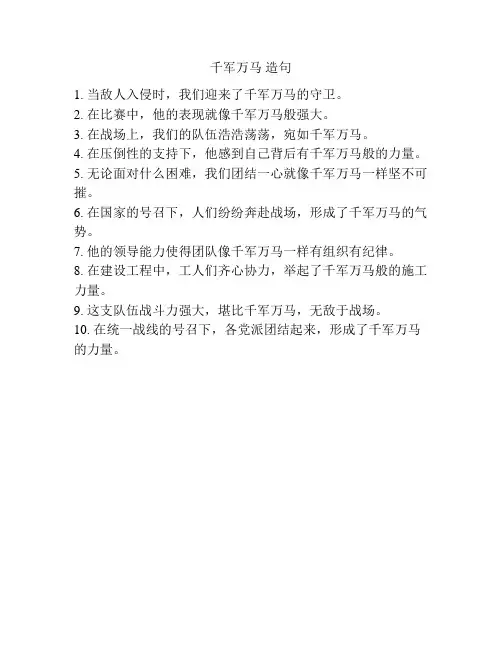 千军万马 造句

1. 当敌人入侵时，我们迎来了千军万马的守卫。

2. 在比赛中，他的表现就像千军万马般强大。

3. 在战场上，我们的队伍浩浩荡荡，宛如千军万马。

4. 在压倒性的支持下，他感到自己背后有千军万马般的力量。

5. 无论面对什么困难，我们团结一心就像千军万马一样坚不可摧。

6. 在国家的号召下，人们纷纷奔赴战场，形成了千军万马的气势。

7. 他的领导能力使得团队像千军万马一样有组织有纪律。

8. 在建设工程中，工人们齐心协力，举起了千军万马般的施工力量。

9. 这支队伍战斗力强大，堪比千军万马，无敌于战场。

10. 在统一战线的号召下，各党派团结起来，形成了千军万马的力量。